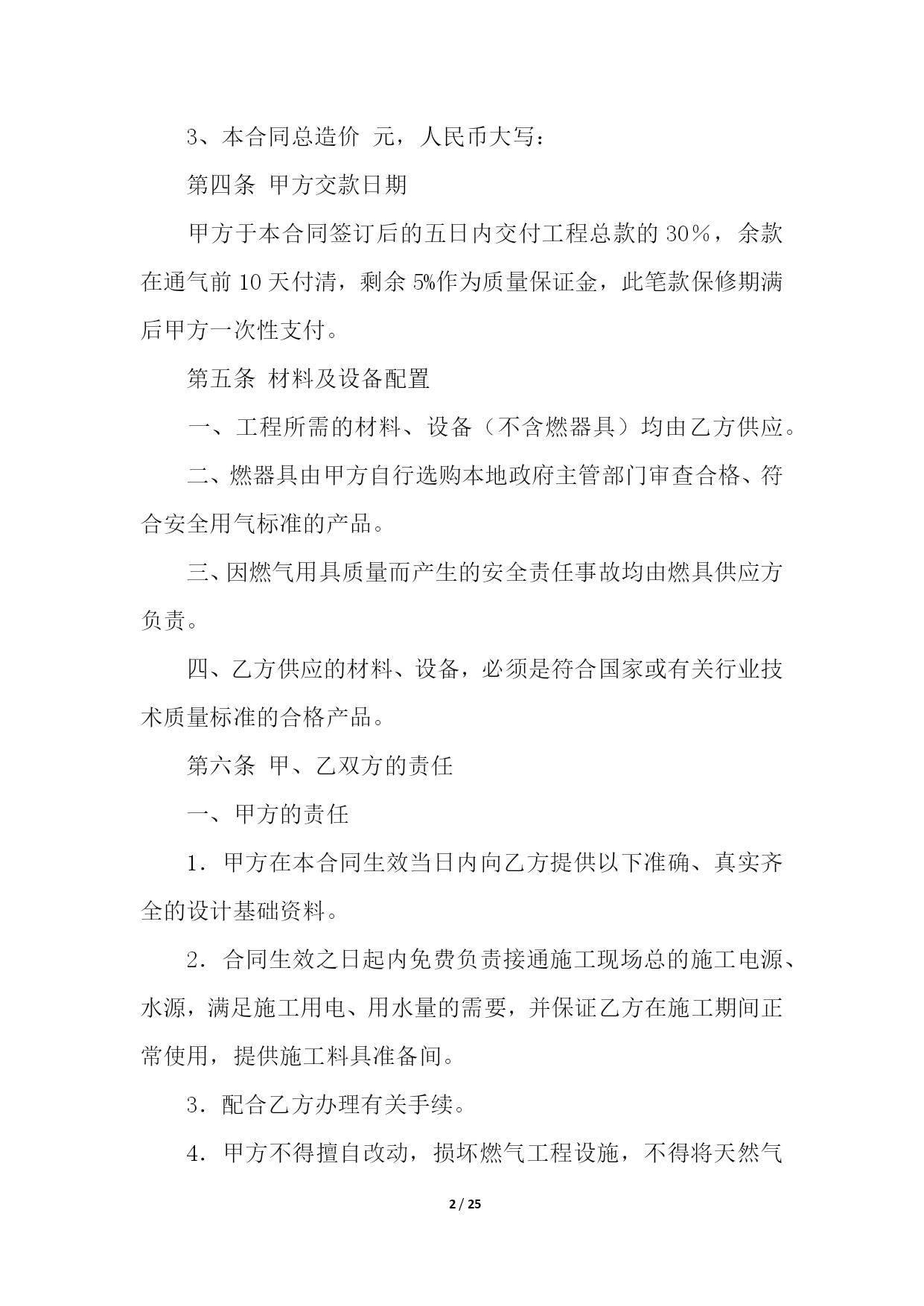 3、本合同总造价 元，人民币大写：

第四条 甲方交款日期

甲方于本合同签订后的五日内交付工程总款的 30％，余款在通气前 10 天付清，剩余 5%作为质量保证金，此笔款保修期满后甲方一次性支付。

第五条 材料及设备配置

一、工程所需的材料、设备（不含燃器具）均由乙方供应。

二、燃器具由甲方自行选购本地政府主管部门审查合格、符合安全用气标准的产品。

三、因燃气用具质量而产生的安全责任事故均由燃具供应方负责。

四、乙方供应的材料、设备，必须是符合国家或有关行业技术质量标准的合格产品。

第六条 甲、乙双方的责任

一、甲方的责任

1．甲方在本合同生效当日内向乙方提供以下准确、真实齐全的设计基础资料。

2．合同生效之日起内免费负责接通施工现场总的施工电源、水源，满足施工用电、用水量的需要，并保证乙方在施工期间正常使用，提供施工料具准备间。

3．配合乙方办理有关手续。

4．甲方不得擅自改动，损坏燃气工程设施，不得将天然气

2 / 25